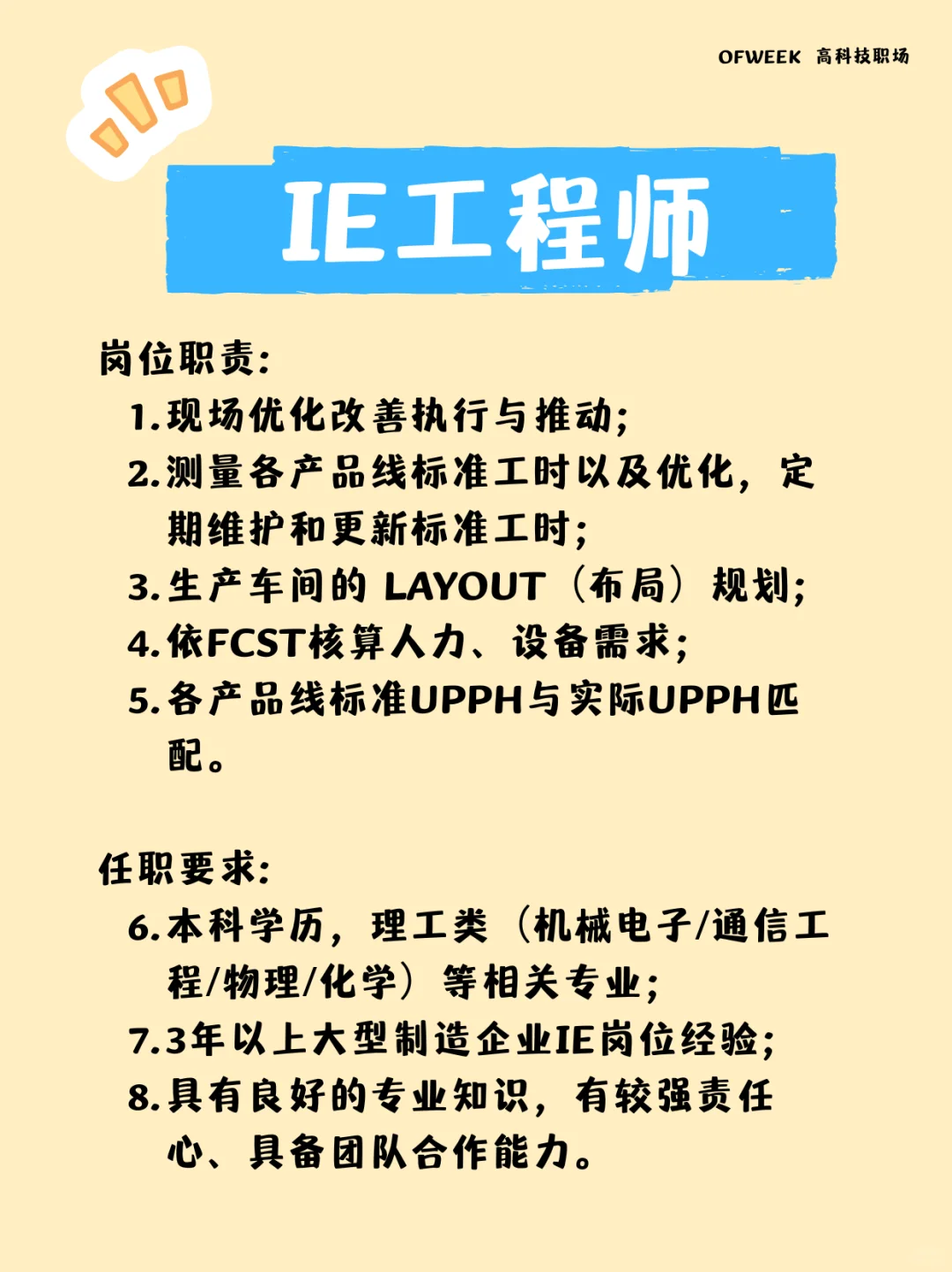 OFWEEK 高科技职场

IE工程师

岗位职责:

1.现场优化改善执行与推动;

2.测量各产品线标准工时以及优化，定期维护和更新标准工时;

3.生产车间的 LAYOUT（布局）规划;

4.依FCST核算人力、设备需求;

5.各产品线标准UPPH与实际UPPH匹配。

任职要求:

6.本科学历，理工类（机械电子/通信工程/物理/化学）等相关专业;

7.3年以上大型制造企业IE岗位经验;

8.具有良好的专业知识，有较强责任心、具备团队合作能力。